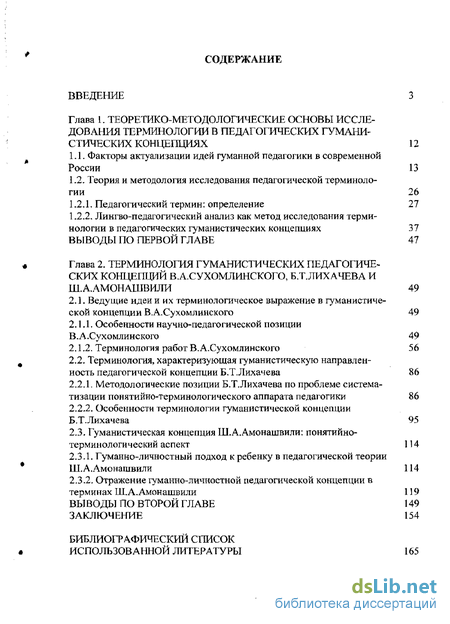 СОДЕРЖАНИЕ

ВВЕДЕНИЕ 3

Глава 1. ТЕОРЕТИКО-МЕТОДОЛОГИЧЕСКИЕ ОСНОВЫ ИССЛЕДОВАНИЯ ТЕРМИНОЛОГИИ В ПЕДАГОГИЧЕСКИХ ГУМАНИСТИЧЕСКИХ КОНЦЕПЦИЯХ 12
1.1. Факторы актуализации идей гуманной педагогики в современной России 13
1.2. Теория и методология исследования педагогической терминологии 26
1.2.1. Педагогический термин: определение 27
1.2.2. Лингво-педагогический анализ как метод исследования терминологии в педагогических гуманистических концепциях 37
ВЫВОДЫ ПО ПЕРВОЙ ГЛАВЕ 47

Глава 2. ТЕРМИНОЛОГИЯ ГУМАНИСТИЧЕСКИХ ПЕДАГОГИЧЕСКИХ КОНЦЕПЦИЙ В.А.СУХОМЛИНСКОГО, Б.Т.ЛИХАЧЕВА И Ш.А.АМОНАШВИЛИ 49
2.1. Ведущие идеи и их терминологическое выражение в гуманистической концепции В.А.Сухомлинского 49
2.1.1. Особенности научно-педагогической позиции В.А.Сухомлинского 49
2.1.2. Терминология работ В.А.Сухомлинского 56
2.2. Терминология, характеризующая гуманистическую направленность педагогической концепции Б.Т.Лихачева 86
2.2.1. Методологические позиции Б.Т.Лихачева по проблеме систематизации понятийно-терминологического аппарата педагогики 86
2.2.2. Особенности терминологии гуманистической концепции Б.Т.Лихачева 95
2.3. Гуманистическая концепция Ш.А.Амонашвили: понятийно-терминологический аспект 114
2.3.1. Гуманно-личностный подход к ребенку в педагогической теории Ш.А.Амонашвили 114
2.3.2. Отражение гуманно-личностной педагогической концепции в терминах Ш.А.Амонашвили 119
ВЫВОДЫ ПО ВТОРОЙ ГЛАВЕ 149
ЗАКЛЮЧЕНИЕ 154

БИБЛИОГРАФИЧЕСКИЙ СПИСОК ИСПОЛЬЗОВАННОЙ ЛИТЕРАТУРЫ 165

dsLib.net
библиотека диссертаций